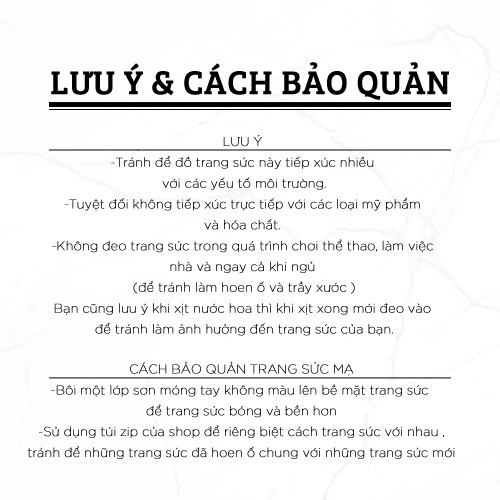 LƯU Ý & CÁCH BẢO QUẢN

LƯU Ý

-Tránh để đồ trang sức này tiếp xúc nhiều với các yếu tố môi trường.
-Tuyệt đối không tiếp xúc trực tiếp với các loại mỹ phẩm và hóa chất.
-Không đeo trang sức trong quá trình chơi thể thao, làm việc nhà và ngay cả khi ngủ
(để tránh làm hoen ố và trầy xước )
Bạn cũng lưu ý khi xịt nước hoa thì khi xịt xong mới đeo vào để tránh làm ảnh hưởng đến trang sức của bạn.

CÁCH BẢO QUẢN TRANG SỨC MẠ

-Bôi một lớp sơn móng tay không màu lên bề mặt trang sức để trang sức bóng và bền hơn
-Sử dụng túi zip của shop để riêng biệt cách trang sức với nhau , tránh để những trang sức đã hoen ố chung với những trang sức mới